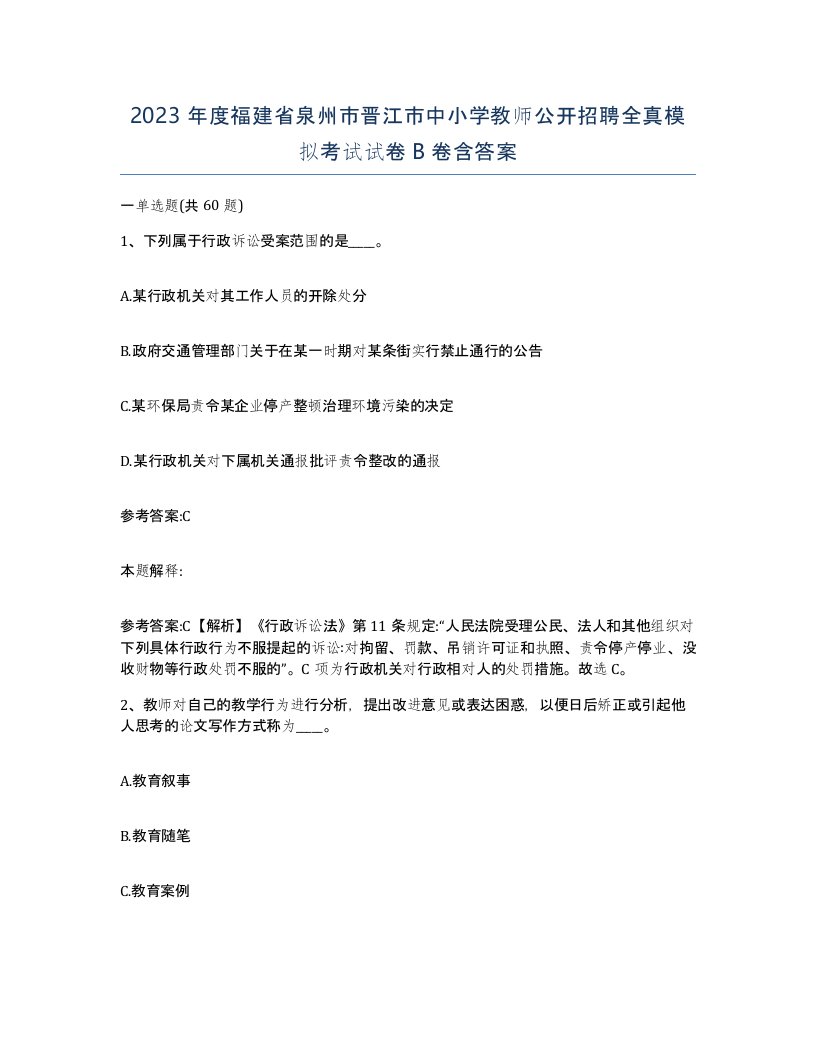 2023 年度福建省泉州市晋江市中小学教师公开招聘全真模拟考试试卷 B 卷含答案

一单选题(共 60 题)

1、下列属于行政诉讼受案范围的是____。

A.某行政机关对其工作人员的开除处分

B.政府交通管理部门关于在某一时期对某条街实行禁止通行的公告

C.某环保局责令某企业停产整顿治理环境污染的决定

D.某行政机关对下属机关通报批评责令整改的通报

参考答案:C

本题解释:

参考答案:C【解析】《行政诉讼法》第 11 条规定:“人民法院受理公民、法人和其他组织对下列具体行政行为不服提起的诉讼:对拘留、罚款、吊销许可证和执照、责令停产停业、没收财物等行政处罚不服的”。C 项为行政机关对行政相对人的处罚措施。故选 C。

2、教师对自己的教学行为进行分析，提出改进意见或表达困惑，以便日后矫正或引起他人思考的论文写作方式称为____。

A.教育叙事

B.教育随笔

C.教育案例